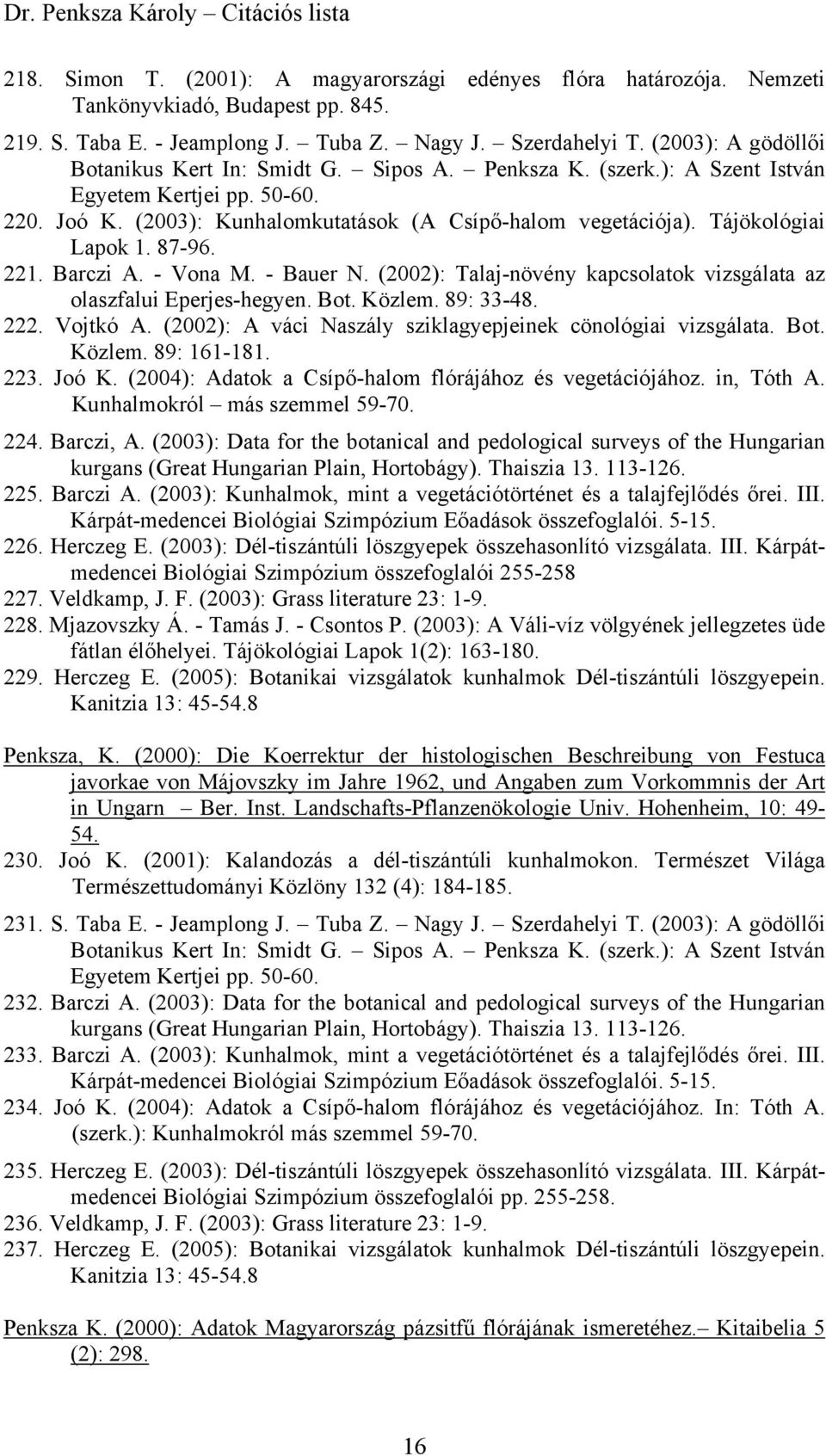 Dr. Penksza Károly – Citációs lista

218. Simon T. (2001): A magyarországi edényes flóra határozója. Nemzeti Tankönyvkiadó, Budapest pp. 845.

219. S. Taba E. - Jeamplong J. – Tuba Z. – Nagy J. – Szerdahelyi T. (2003): A gödöllői Botanikus Kert In: Smidt G. – Sipos A. – Penksza K. (szerk.): A Szent István Egyetem Kertjei pp. 50-60.

220. Joó K. (2003): Kunhalomkutatások (A Csípő-halom vegetációja). Tájökológiai Lapok 1. 87-96.

221. Barczi A. - Vona M. - Bauer N. (2002): Talaj-növény kapcsolatok vizsgálata az olaszfalui Eperjes-hegyen. Bot. Közlem. 89: 33-48.

222. Vojtkó A. (2002): A váci Naszály sziklagyepjeinek cönológiai vizsgálata. Bot. Közlem. 89: 161-181.

223. Joó K. (2004): Adatok a Csípő-halom flórájához és vegetációjához. in, Tóth A. Kunhalmokról – más szemmel 59-70.

224. Barczi, A. (2003): Data for the botanical and pedological surveys of the Hungarian kurgans (Great Hungarian Plain, Hortobágy). Thaiszia 13. 113-126.

225. Barczi A. (2003): Kunhalmok, mint a vegetációtörténet és a talajfejlődés őrei. III. Kárpát-medencei Biológiai Szimpózium Eőadások összefoglalói. 5-15.

226. Herczeg E. (2003): Dél-tiszántúli löszgyepek összehasonlító vizsgálata. III. Kárpát-medencei Biológiai Szimpózium összefoglalói 255-258

227. Veldkamp, J. F. (2003): Grass literature 23: 1-9.

228. Mjazovszky Á. - Tamás J. - Csontos P. (2003): A Váli-víz völgyének jellegzetes üde fátlan élőhelyei. Tájökológiai Lapok 1(2): 163-180.

229. Herczeg E. (2005): Botanikai vizsgálatok kunhalmok Dél-tiszántúli löszgyepein. Kanitzia 13: 45-54.8

Penksza, K. (2000): Die Koerrektur der histologischen Beschreibung von Festuca javorkae von Májovszky im Jahre 1962, und Angaben zum Vorkommnis der Art in Ungarn – Ber. Inst. Landschafts-Pflanzenökologie Univ. Hohenheim, 10: 49-54.

230. Joó K. (2001): Kalandozás a dél-tiszántúli kunhalmokon. Természet Világa Természettudományi Közlöny 132 (4): 184-185.

231. S. Taba E. - Jeamplong J. – Tuba Z. – Nagy J. – Szerdahelyi T. (2003): A gödöllői Botanikus Kert In: Smidt G. – Sipos A. – Penksza K. (szerk.): A Szent István Egyetem Kertjei pp. 50-60.

232. Barczi A. (2003): Data for the botanical and pedological surveys of the Hungarian kurgans (Great Hungarian Plain, Hortobágy). Thaiszia 13. 113-126.

233. Barczi A. (2003): Kunhalmok, mint a vegetációtörténet és a talajfejlődés őrei. III. Kárpát-medencei Biológiai Szimpózium Eőadások összefoglalói. 5-15.

234. Joó K. (2004): Adatok a Csípő-halom flórájához és vegetációjához. In: Tóth A. (szerk.): Kunhalmokról más szemmel 59-70.

235. Herczeg E. (2003): Dél-tiszántúli löszgyepek összehasonlító vizsgálata. III. Kárpát-medencei Biológiai Szimpózium összefoglalói pp. 255-258.

236. Veldkamp, J. F. (2003): Grass literature 23: 1-9.

237. Herczeg E. (2005): Botanikai vizsgálatok kunhalmok Dél-tiszántúli löszgyepein. Kanitzia 13: 45-54.8

Penksza K. (2000): Adatok Magyarország pázsitfű flórájának ismeretéhez.– Kitaibelia 5 (2): 298.

16